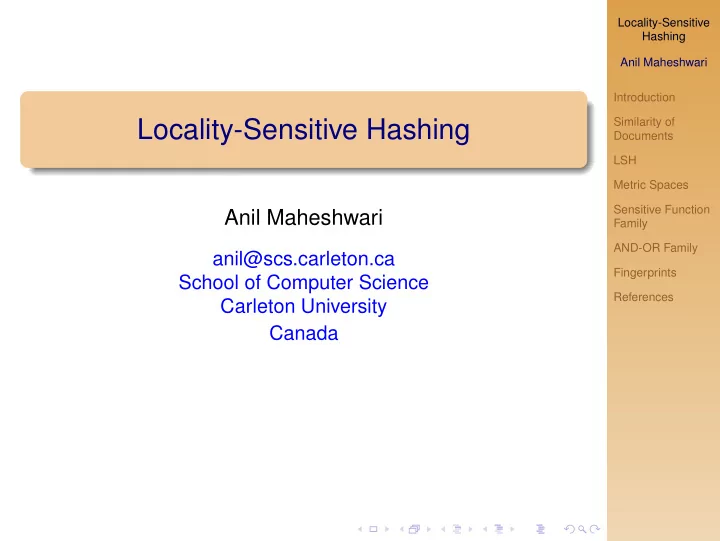 Locality-Sensitive Hashing

Anil Maheshwari

anil@scs.carleton.ca
School of Computer Science
Carleton University
Canada

Locality-Sensitive Hashing

Anil Maheshwari

Introduction

Similarity of Documents

LSH

Metric Spaces

Sensitive Function Family

AND-OR Family

Fingerprints

References